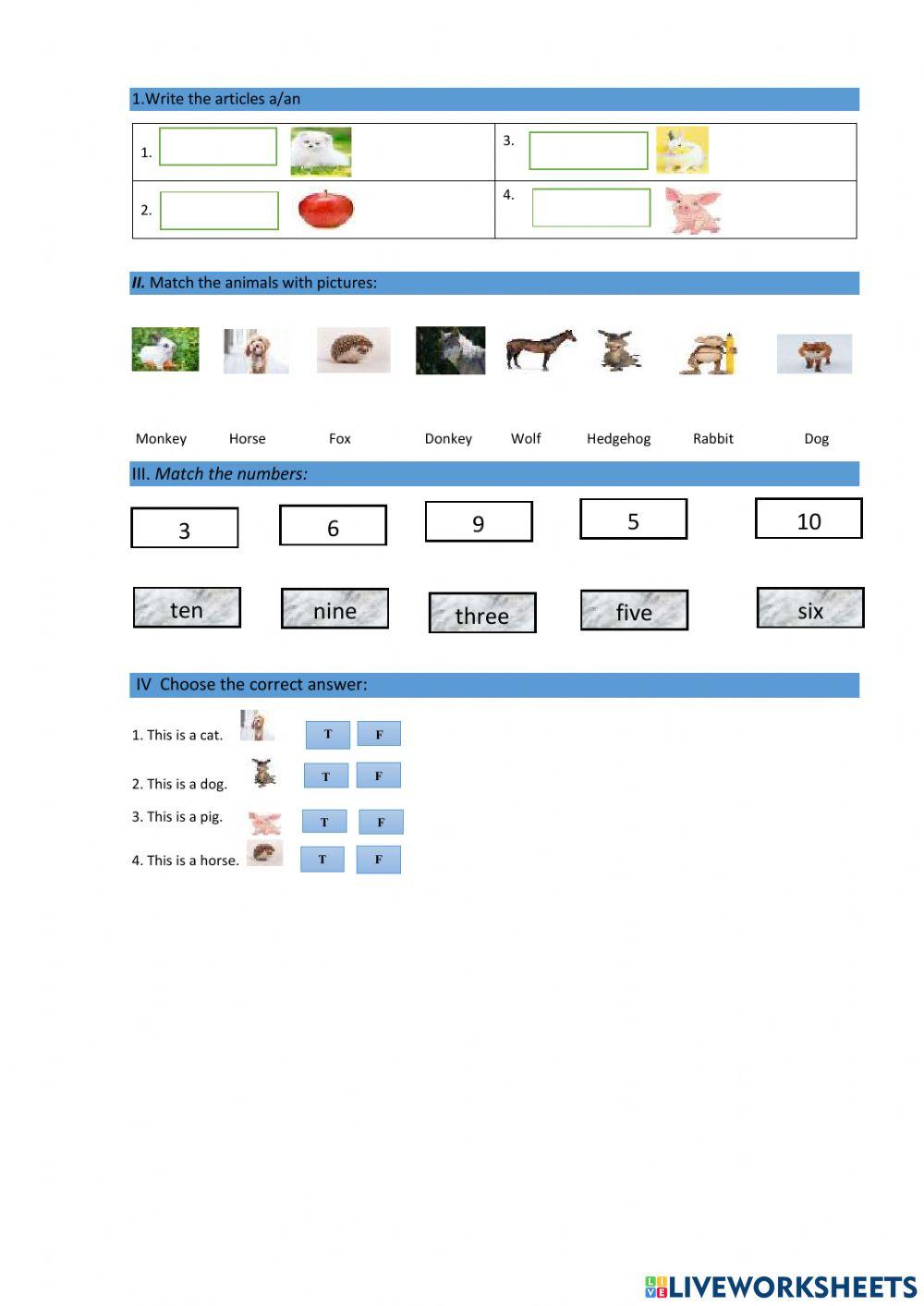 1.Write the articles a/an

| 1. | 3. |
|---|---|
| 2. | 4. |

II. Match the animals with pictures:

Monkey Horse Fox Donkey Wolf Hedgehog Rabbit Dog

III. Match the numbers:

3 6 9 5 10

ten nine three five six

IV Choose the correct answer:

1. This is a cat. T F

2. This is a dog. T F

3. This is a pig. T F

4. This is a horse. T F

LIVEWORKSHEETS